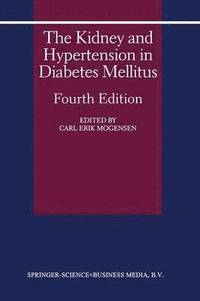 The Kidney and Hypertension in Diabetes Mellitus

Fourth Edition

EDITED BY
CARL ERIK MOGENSEN

SPRINGER-SCIENCE+BUSINESS MEDIA, B.V.